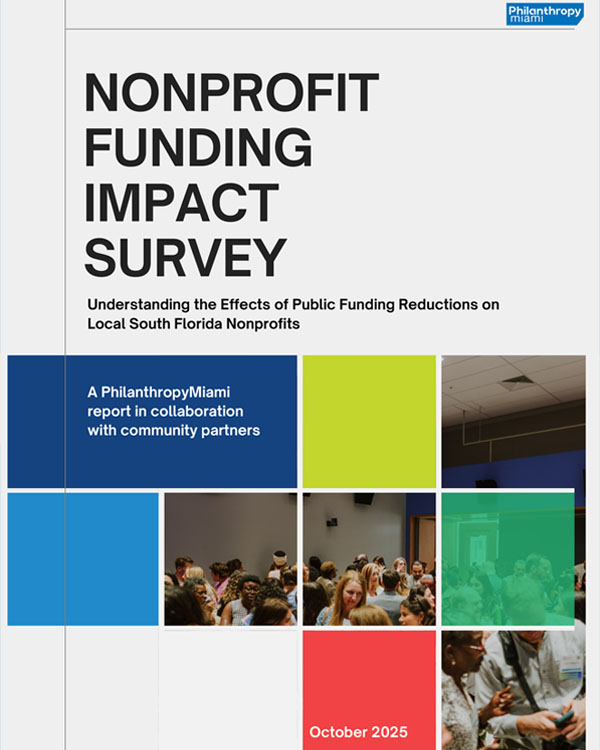 Philanthropy
miami

NONPROFIT FUNDING IMPACT SURVEY

Understanding the Effects of Public Funding Reductions on Local South Florida Nonprofits

A PhilanthropyMiami report in collaboration with community partners

October 2025